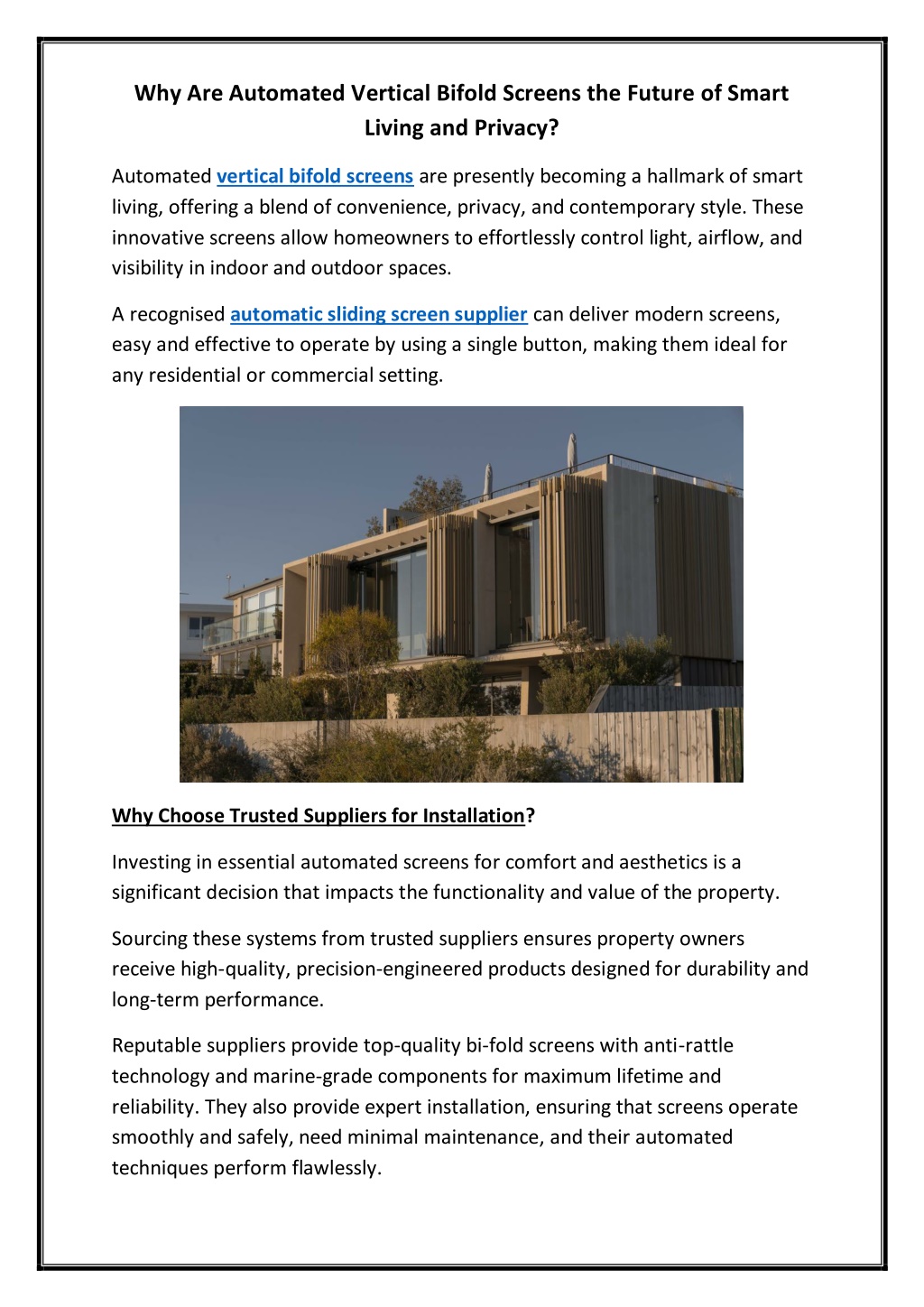 Why Are Automated Vertical Bifold Screens the Future of Smart Living and Privacy?

Automated vertical bifold screens are presently becoming a hallmark of smart living, offering a blend of convenience, privacy, and contemporary style. These innovative screens allow homeowners to effortlessly control light, airflow, and visibility in indoor and outdoor spaces.

A recognised automatic sliding screen supplier can deliver modern screens, easy and effective to operate by using a single button, making them ideal for any residential or commercial setting.

Why Choose Trusted Suppliers for Installation?

Investing in essential automated screens for comfort and aesthetics is a significant decision that impacts the functionality and value of the property.

Sourcing these systems from trusted suppliers ensures property owners receive high-quality, precision-engineered products designed for durability and long-term performance.

Reputable suppliers provide top-quality bi-fold screens with anti-rattle technology and marine-grade components for maximum lifetime and reliability. They also provide expert installation, ensuring that screens operate smoothly and safely, need minimal maintenance, and their automated techniques perform flawlessly.